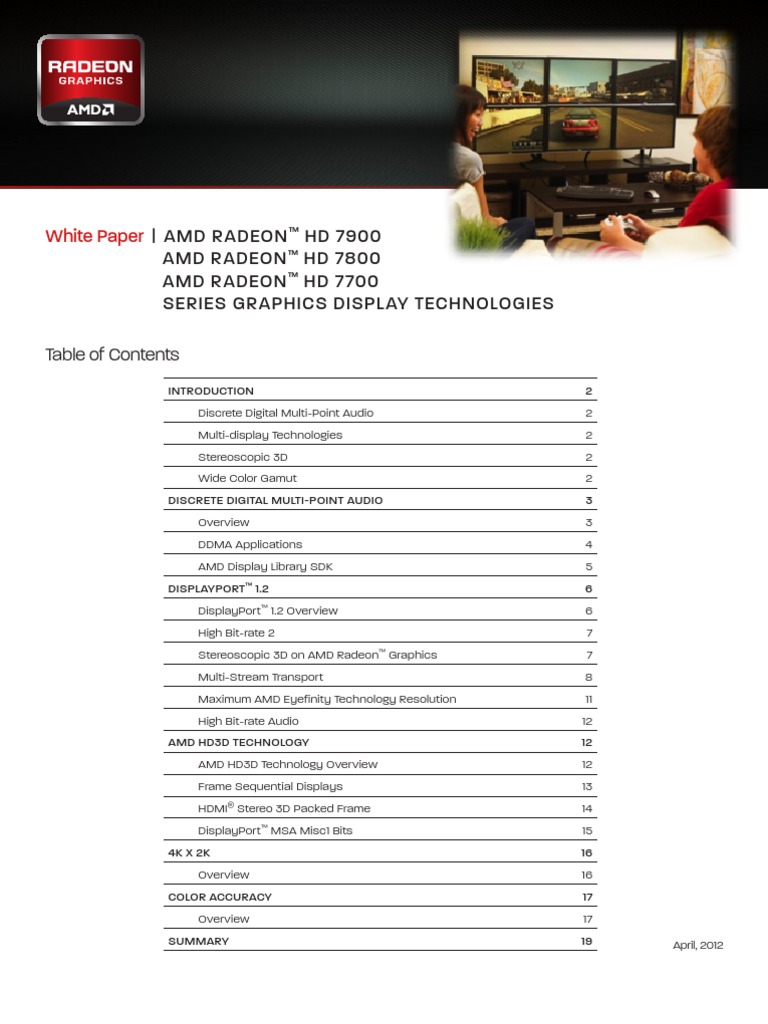 RADEON
GRAPHICS
AMD

White Paper | AMD RADEON™ HD 7900
AMD RADEON™ HD 7800
AMD RADEON™ HD 7700
SERIES GRAPHICS DISPLAY TECHNOLOGIES

Table of Contents

| | |
|---|---|
| INTRODUCTION | 2 |
| Discrete Digital Multi-Point Audio | 2 |
| Multi-display Technologies | 2 |
| Stereoscopic 3D | 2 |
| Wide Color Gamut | 2 |
| DISCRETE DIGITAL MULTI-POINT AUDIO | 3 |
| Overview | 3 |
| DDMA Applications | 4 |
| AMD Display Library SDK | 5 |
| DISPLAYPORT™ 1.2 | 6 |
| DisplayPort™ 1.2 Overview | 6 |
| High Bit-rate 2 | 7 |
| Stereoscopic 3D on AMD Radeon™ Graphics | 7 |
| Multi-Stream Transport | 8 |
| Maximum AMD Eyefinity Technology Resolution | 11 |
| High Bit-rate Audio | 12 |
| AMD HD3D TECHNOLOGY | 12 |
| AMD HD3D Technology Overview | 12 |
| Frame Sequential Displays | 13 |
| HDMI® Stereo 3D Packed Frame | 14 |
| DisplayPort™ MSA Misc1 Bits | 15 |
| 4K X 2K | 16 |
| Overview | 16 |
| COLOR ACCURACY | 17 |
| Overview | 17 |
| SUMMARY | 19 |

April, 2012